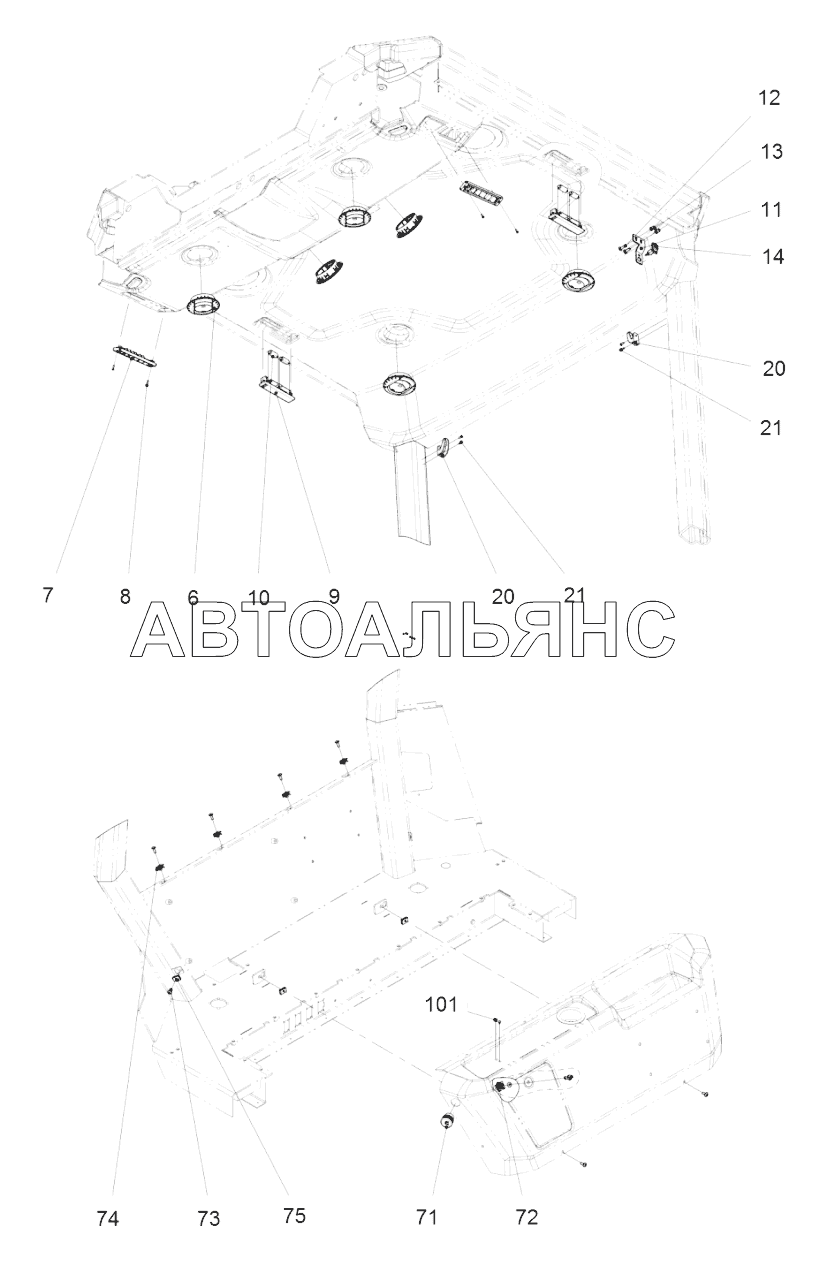 12
13
11
14
20
21
7
8
6
10
9
20
21
АВТОАЛЬЯНС
101
74
73
75
71
72